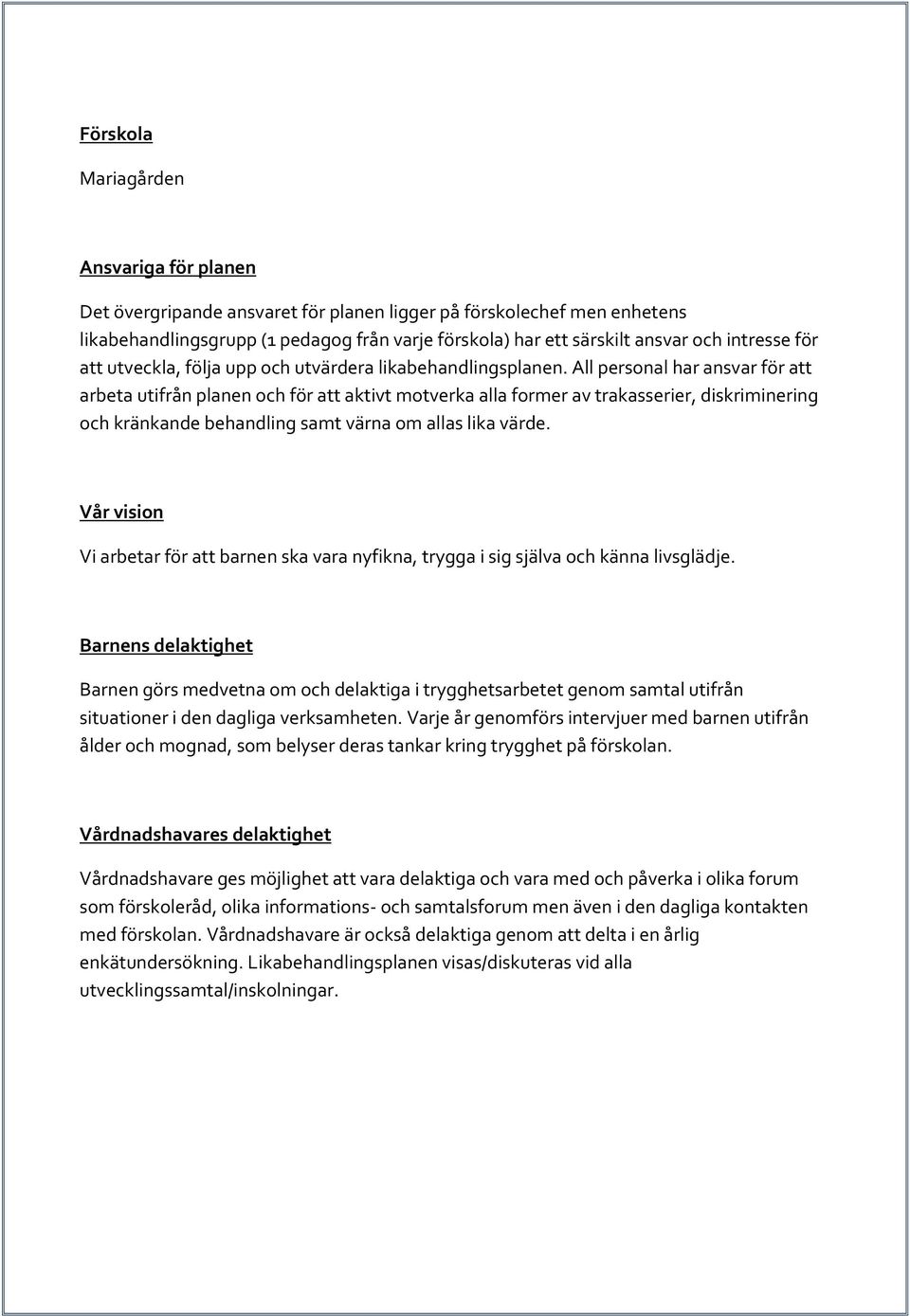 Förskola

Mariagården

Ansvariga för planen

Det övergripande ansvaret för planen ligger på förskolechef men enhetens likabehandlingsgrupp (1 pedagog från varje förskola) har ett särskilt ansvar och intresse för att utveckla, följa upp och utvärdera likabehandlingsplanen. All personal har ansvar för att arbeta utifrån planen och för att aktivt motverka alla former av trakasserier, diskriminering och kränkande behandling samt värna om allas lika värde.

Vår vision

Vi arbetar för att barnen ska vara nyfikna, trygga i sig själva och känna livsglädje.

Barnens delaktighet

Barnen görs medvetna om och delaktiga i trygghetsarbetet genom samtal utifrån situationer i den dagliga verksamheten. Varje år genomförs intervjuer med barnen utifrån ålder och mognad, som belyser deras tankar kring trygghet på förskolan.

Vårdnadshavares delaktighet

Vårdnadshavare ges möjlighet att vara delaktiga och vara med och påverka i olika forum som förskoleråd, olika informations- och samtalsforum men även i den dagliga kontakten med förskolan. Vårdnadshavare är också delaktiga genom att delta i en årlig enkätundersökning. Likabehandlingsplanen visas/diskuteras vid alla utvecklingssamtal/inskolningar.